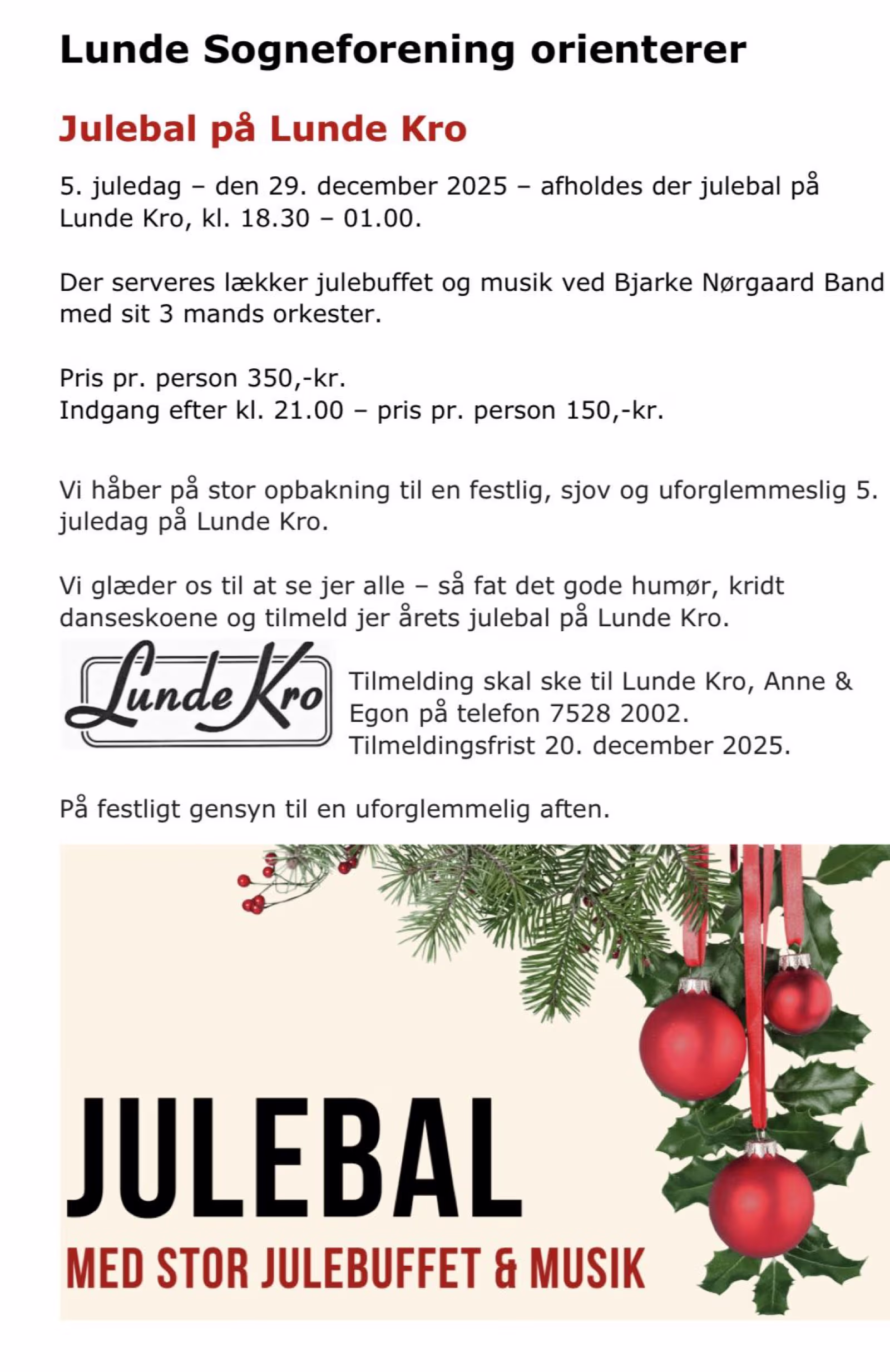 Lunde Sogneforening orienterer

Julebal på Lunde Kro

5. juledag – den 29. december 2025 – afholdes der julebal på Lunde Kro, kl. 18.30 – 01.00.

Der serveres lækker julebuffet og musik ved Bjarke Nørgaard Band med sit 3 mands orkester.

Pris pr. person 350,-kr.
Indgang efter kl. 21.00 – pris pr. person 150,-kr.

Vi håber på stor opbakning til en festlig, sjov og uforglemmeslig 5. juledag på Lunde Kro.

Vi glæder os til at se jer alle – så fat det gode humør, kridt danseskoene og tilmeld jer årets julebal på Lunde Kro.

Lunde Kro

Tilmelding skal ske til Lunde Kro, Anne & Egon på telefon 7528 2002.
Tilmeldingsfrist 20. december 2025.

På festligt gensyn til en uforglemmelig aften.

JULEBAL
MED STOR JULEBUFFET & MUSIK